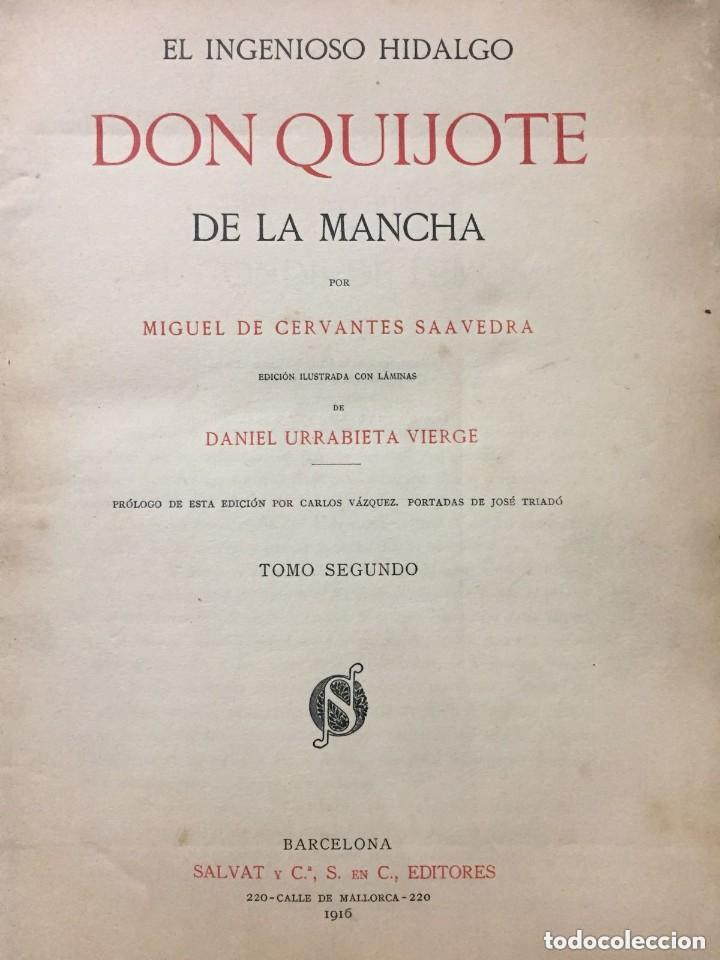 EL INGENIOSO HIDALGO

DON QUIJOTE

DE LA MANCHA

POR

MIGUEL DE CERVANTES SAAVEDRA

EDICIÓN ILUSTRADA CON LÁMINAS

DE

DANIEL URRABIETA VIERGE

PRÓLOGO DE ESTA EDICIÓN POR CARLOS VÁZQUEZ. PORTADAS DE JOSÉ TRIADÓ

TOMO SEGUNDO

BARCELONA

SALVAT Y C.ª, S. EN C., EDITORES

220-CALLE DE MALLORCA-220

1916

todocoleccion